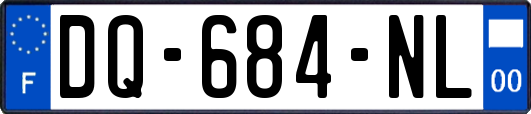 F
DQ-684-NL
00